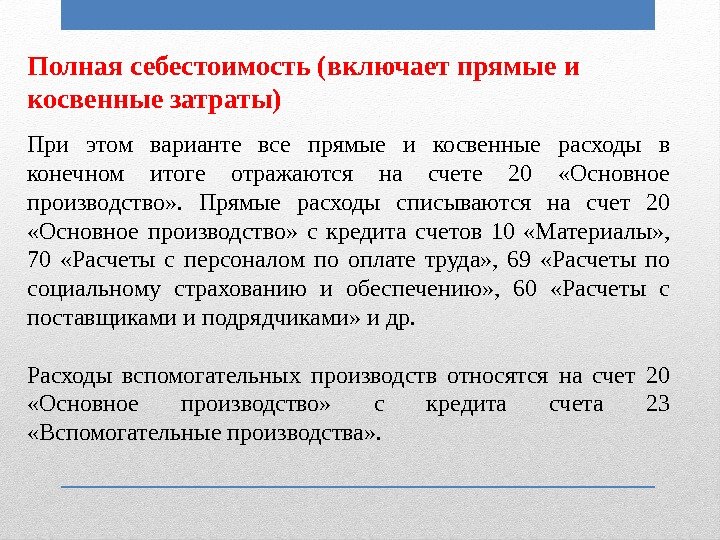 Полная себестоимость (включает прямые и косвенные затраты)

При этом варианте все прямые и косвенные расходы в конечном итоге отражаются на счете 20 «Основное производство». Прямые расходы списываются на счет 20 «Основное производство» с кредита счетов 10 «Материалы», 70 «Расчеты с персоналом по оплате труда», 69 «Расчеты по социальному страхованию и обеспечению», 60 «Расчеты с поставщиками и подрядчиками» и др.

Расходы вспомогательных производств относятся на счет 20 «Основное производство» с кредита счета 23 «Вспомогательные производства».